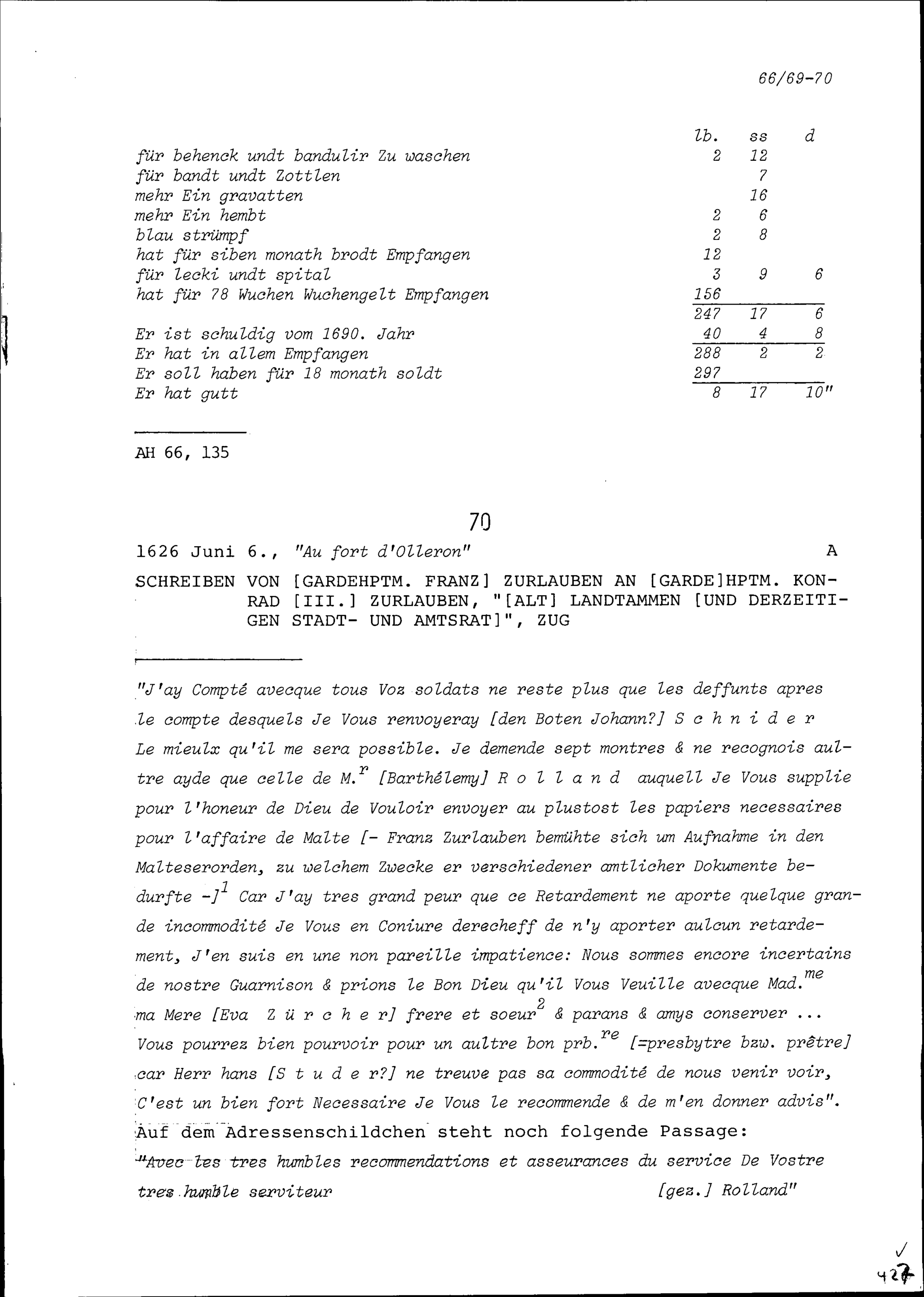 66/69-70

| | lb. | ss | d |
|---|---|---|---|
| für behenck undt bandulir Zu waschen | 2 | 12 | |
| für bandt undt Zottlen | | 7 | |
| mehr Ein gravatten | | 16 | |
| mehr Ein hembt | 2 | 6 | |
| blau strümpf | 2 | 8 | |
| hat für siben monath brodt Empfangen | 12 | | |
| für lecki undt spital | 3 | 9 | 6 |
| hat für 78 Wuchen Wuchengelt Empfangen | 156 | | |
| | 247 | 17 | 6 |
| Er ist schuldig vom 1690. Jahr | 40 | 4 | 8 |
| Er hat in allem Empfangen | 288 | 2 | 2 |
| Er soll haben für 18 monath soldt | 297 | | |
| Er hat gutt | 8 | 17 | 10" |

AH 66, 135

70

1626 Juni 6., "Au fort d'Olleron" A

SCHREIBEN VON [GARDEHPTM. FRANZ] ZURLAUBEN AN [GARDE]HPTM. KONRAD [III.] ZURLAUBEN, "[ALT] LANDTAMMEN [UND DERZEITIGEN STADT- UND AMTSRAT]", ZUG

"J'ay Compté avecque tous Voz soldats ne reste plus que les deffunts apres le compte desquels Je Vous renvoyeray [den Boten Johann?] S c h n i d e r Le mieulx qu'il me sera possible. Je demende sept montres & ne recognois aultre ayde que celle de M.$^{r}$ [Barthélemy] R o l l a n d auquell Je Vous supplie pour l'honeur de Dieu de Vouloir envoyer au plustost les papiers necessaires pour l'affaire de Malte [- Franz Zurlauben bemühte sich um Aufnahme in den Malteserorden, zu welchem Zwecke er verschiedener amtlicher Dokumente bedurfte -]$^{1}$ Car J'ay tres grand peur que ce Retardement ne aporte quelque grande incommodité Je Vous en Coniure derecheff de n'y aporter aulcun retardement, J'en suis en une non pareille impatience: Nous sommes encore incertains de nostre Guarnison & prions le Bon Dieu qu'il Vous Veuille avecque Mad.$^{me}$ ma Mere [Eva Z ü r c h e r] frere et soeur$^{2}$ & parans & amys conserver ... Vous pourrez bien pourvoir pour un aultre bon prb.$^{re}$ [=presbytre bzw. prêtre] car Herr hans [S t u d e r?] ne treuve pas sa commodité de nous venir voir, C'est un bien fort Necessaire Je Vous le recommende & de m'en donner advis".
Auf dem Adressenschildchen steht noch folgende Passage:
"Avec les tres humbles recommendations et asseurances du service De Vostre tres humble serviteur [gez.] Rolland"

✓
427